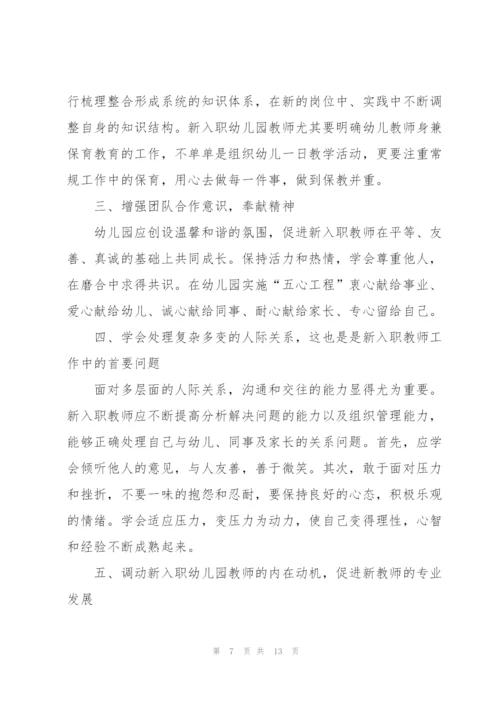 行梳理整合形成系统的知识体系，在新的岗位中、实践中不断调整自身的知识结构。新入职幼儿园教师尤其要明确幼儿教师身兼保育教育的工作，不单单是组织幼儿一日教学活动，更要注重常规工作中的保育，用心去做每一件事，做到保教并重。

三、增强团队合作意识，奉献精神

幼儿园应创设温馨和谐的氛围，促进新入职教师在平等、友善、真诚的基础上共同成长。保持活力和热情，学会尊重他人，在磨合中求得共识。在幼儿园实施“五心工程”衷心献给事业、爱心献给幼儿、诚心献给同事、耐心献给家长、专心留给自己。

四、学会处理复杂多变的人际关系，这也是是新入职教师工作中的首要问题

面对多层面的人际关系，沟通和交往的能力显得尤为重要。新入职教师应不断提高分析解决问题的能力以及组织管理能力，能够正确处理自己与幼儿、同事及家长的关系问题。首先，应学会倾听他人的意见，与人友善，善于微笑。其次，敢于面对压力和挫折，不要一味的抱怨和忍耐，要保持良好的心态，积极乐观的情绪。学会适应压力，变压力为动力，使自己变得理性，心智和经验不断成熟起来。

五、调动新入职幼儿园教师的内在动机，促进新教师的专业发展

第 7 页 共 13 页